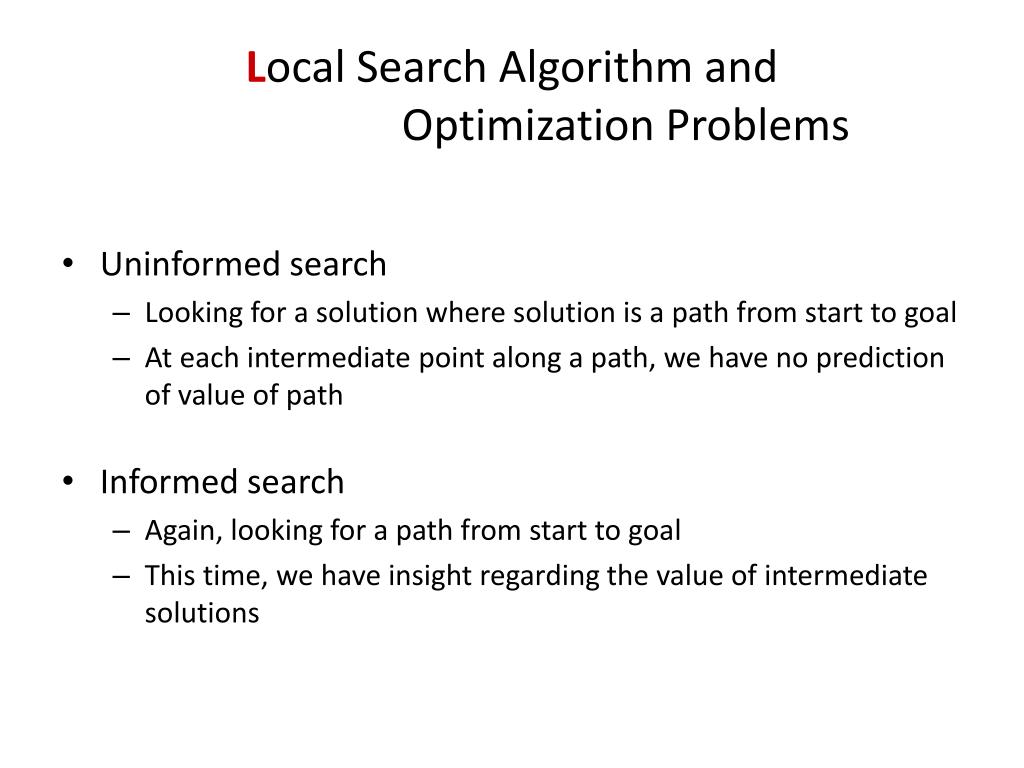 Local Search Algorithm and Optimization Problems

• Uninformed search
– Looking for a solution where solution is a path from start to goal
– At each intermediate point along a path, we have no prediction of value of path

• Informed search
– Again, looking for a path from start to goal
– This time, we have insight regarding the value of intermediate solutions